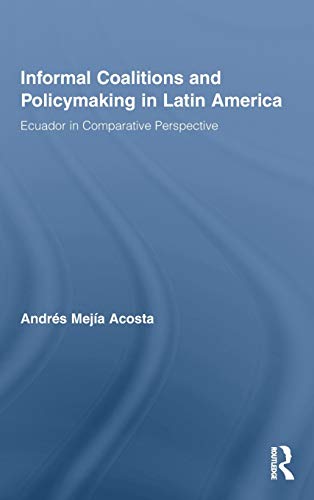 Informal Coalitions and Policymaking in Latin America

Ecuador in Comparative Perspective

Andrés Mejía Acosta

ROUTLEDGE